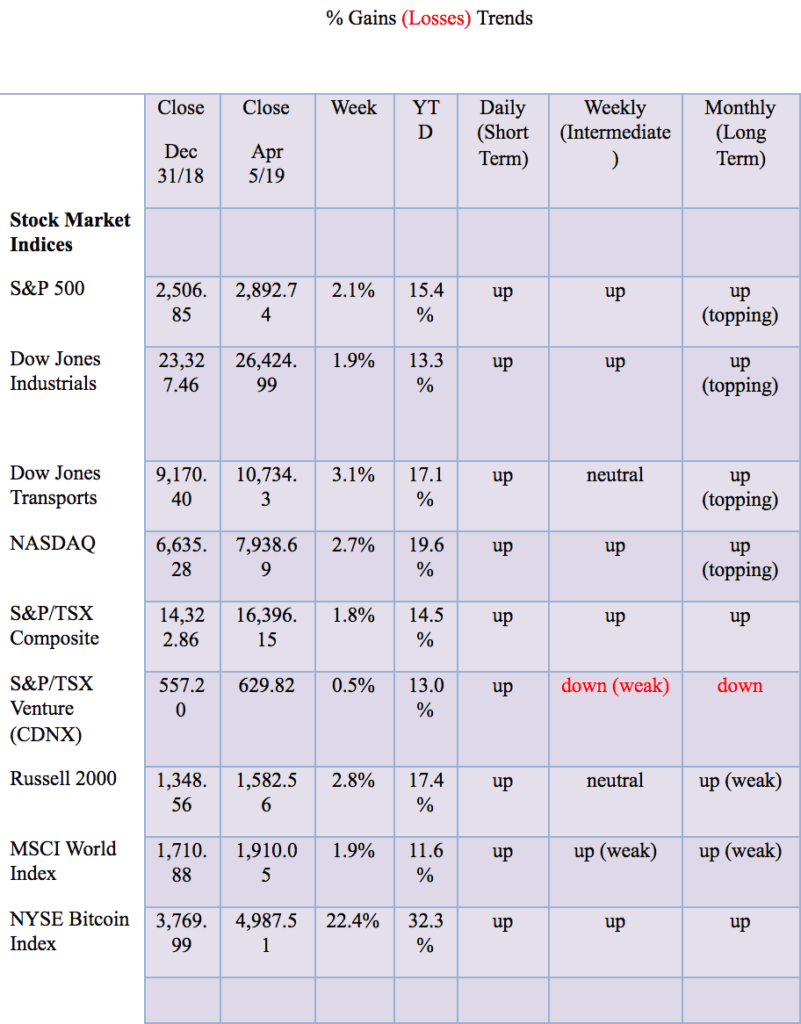 % Gains (Losses) Trends

| | Close Dec 31/18 | Close Apr 5/19 | Week | YTD | Daily (Short Term) | Weekly (Intermediate) | Monthly (Long Term) |
|---|---|---|---|---|---|---|---|
| **Stock Market Indices** | | | | | | | |
| S&P 500 | 2,506.85 | 2,892.74 | 2.1% | 15.4% | up | up | up (topping) |
| Dow Jones Industrials | 23,327.46 | 26,424.99 | 1.9% | 13.3% | up | up | up (topping) |
| Dow Jones Transports | 9,170.40 | 10,734.3 | 3.1% | 17.1% | up | neutral | up (topping) |
| NASDAQ | 6,635.28 | 7,938.69 | 2.7% | 19.6% | up | up | up (topping) |
| S&P/TSX Composite | 14,322.86 | 16,396.15 | 1.8% | 14.5% | up | up | up |
| S&P/TSX Venture (CDNX) | 557.20 | 629.82 | 0.5% | 13.0% | up | down (weak) | down |
| Russell 2000 | 1,348.56 | 1,582.56 | 2.8% | 17.4% | up | neutral | up (weak) |
| MSCI World Index | 1,710.88 | 1,910.05 | 1.9% | 11.6% | up | up (weak) | up (weak) |
| NYSE Bitcoin Index | 3,769.99 | 4,987.51 | 22.4% | 32.3% | up | up | up |
| | | | | | | | |